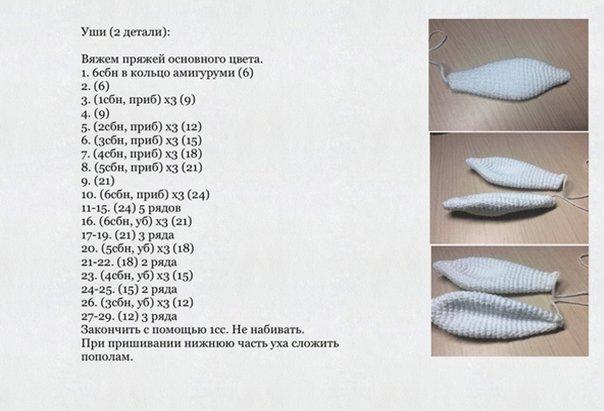 Уши (2 детали):

Вяжем пряжей основного цвета.
1. 6сбн в кольцо амигуруми (6)
2. (6)
3. (1сбн, приб) х3 (9)
4. (9)
5. (2сбн, приб) х3 (12)
6. (3сбн, приб) х3 (15)
7. (4сбн, приб) х3 (18)
8. (5сбн, приб) х3 (21)
9. (21)
10. (6сбн, приб) х3 (24)
11-15. (24) 5 рядов
16. (6сбн, уб) х3 (21)
17-19. (21) 3 ряда
20. (5сбн, уб) х3 (18)
21-22. (18) 2 ряда
23. (4сбн, уб) х3 (15)
24-25. (15) 2 ряда
26. (3сбн, уб) х3 (12)
27-29. (12) 3 ряда
Закончить с помощью 1сс. Не набивать.
При пришивании нижнюю часть уха сложить пополам.